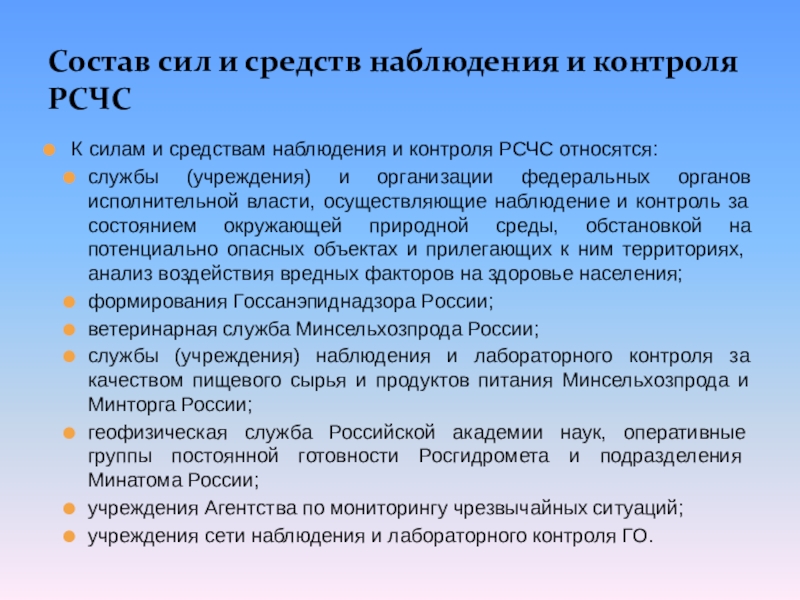 Состав сил и средств наблюдения и контроля РСЧС

К силам и средствам наблюдения и контроля РСЧС относятся:

службы (учреждения) и организации федеральных органов исполнительной власти, осуществляющие наблюдение и контроль за состоянием окружающей природной среды, обстановкой на потенциально опасных объектах и прилегающих к ним территориях, анализ воздействия вредных факторов на здоровье населения;

формирования Госсанэпиднадзора России;

ветеринарная служба Минсельхозпрода России;

службы (учреждения) наблюдения и лабораторного контроля за качеством пищевого сырья и продуктов питания Минсельхозпрода и Минторга России;

геофизическая служба Российской академии наук, оперативные группы постоянной готовности Росгидромета и подразделения Минатома России;

учреждения Агентства по мониторингу чрезвычайных ситуаций;

учреждения сети наблюдения и лабораторного контроля ГО.